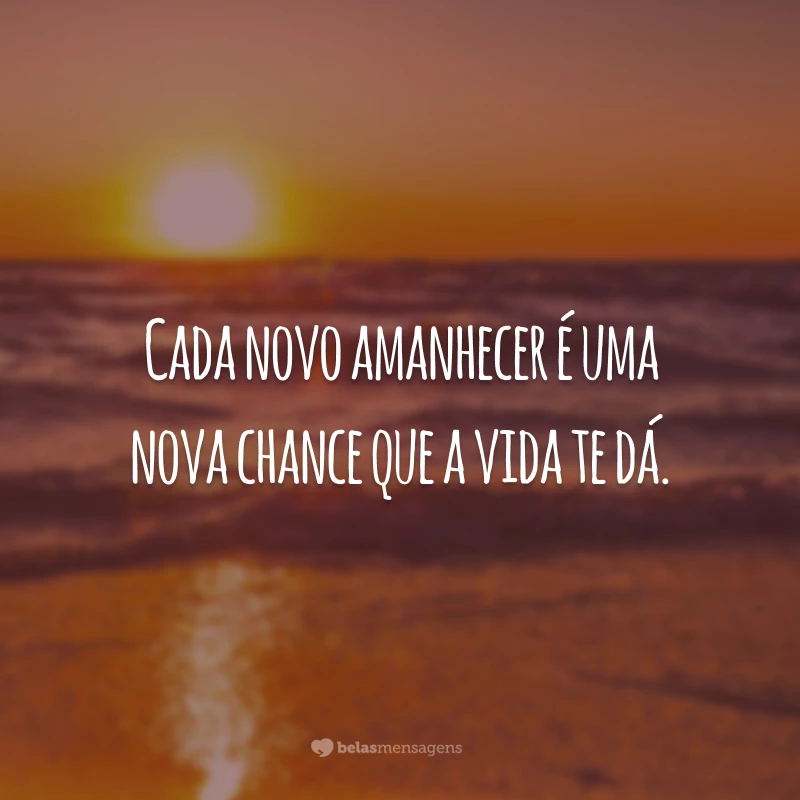 Cada novo amanhecer é uma nova chance que a vida te dá.

belasmensagens